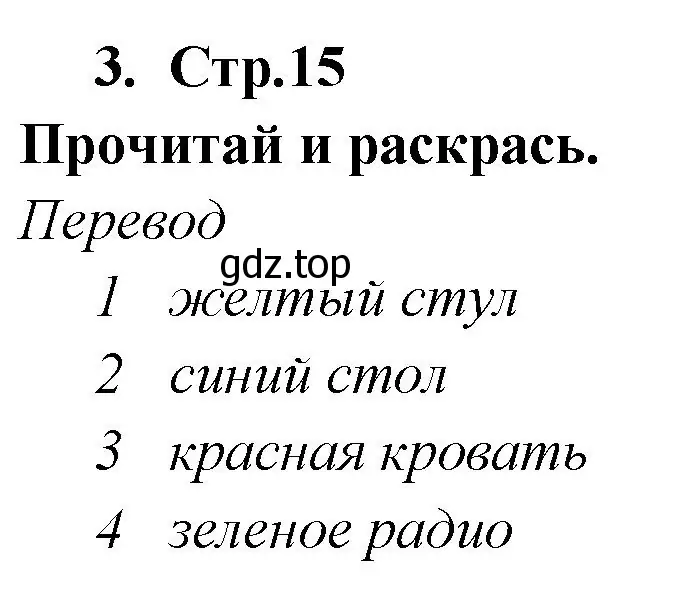 3. Стр.15

Прочитай и раскрась.

Перевод

gdz.top

1 желтый стул

2 синий стол

3 красная кровать

4 зеленое радио